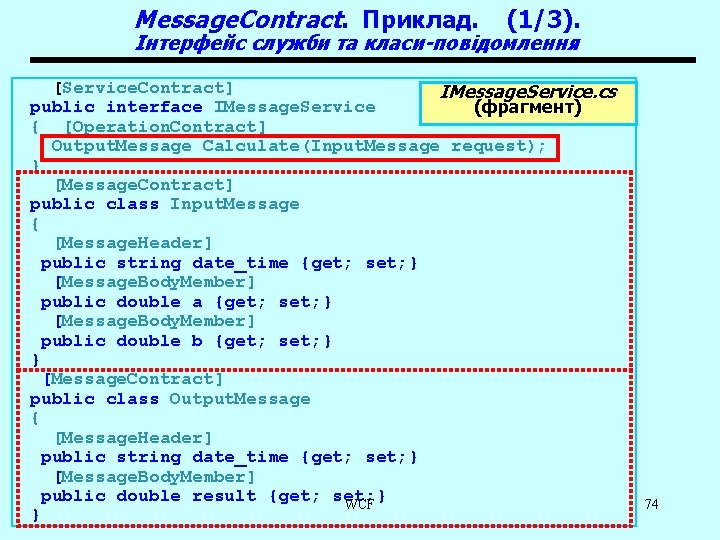 MessageContract. Приклад. (1/3).
Інтерфейс служби та класи-повідомлення

IMessageService.cs
(фрагмент)

[ServiceContract]
public interface IMessageService
{ [OperationContract]
OutputMessage Calculate(InputMessage request);
}
[MessageContract]
public class InputMessage
{
[MessageHeader]
public string date_time {get; set;}
[MessageBodyMember]
public double a {get; set;}
[MessageBodyMember]
public double b {get; set;}
}
[MessageContract]
public class OutputMessage
{
[MessageHeader]
public string date_time {get; set;}
[MessageBodyMember]
public double result {get; set;}
}

WCF

74